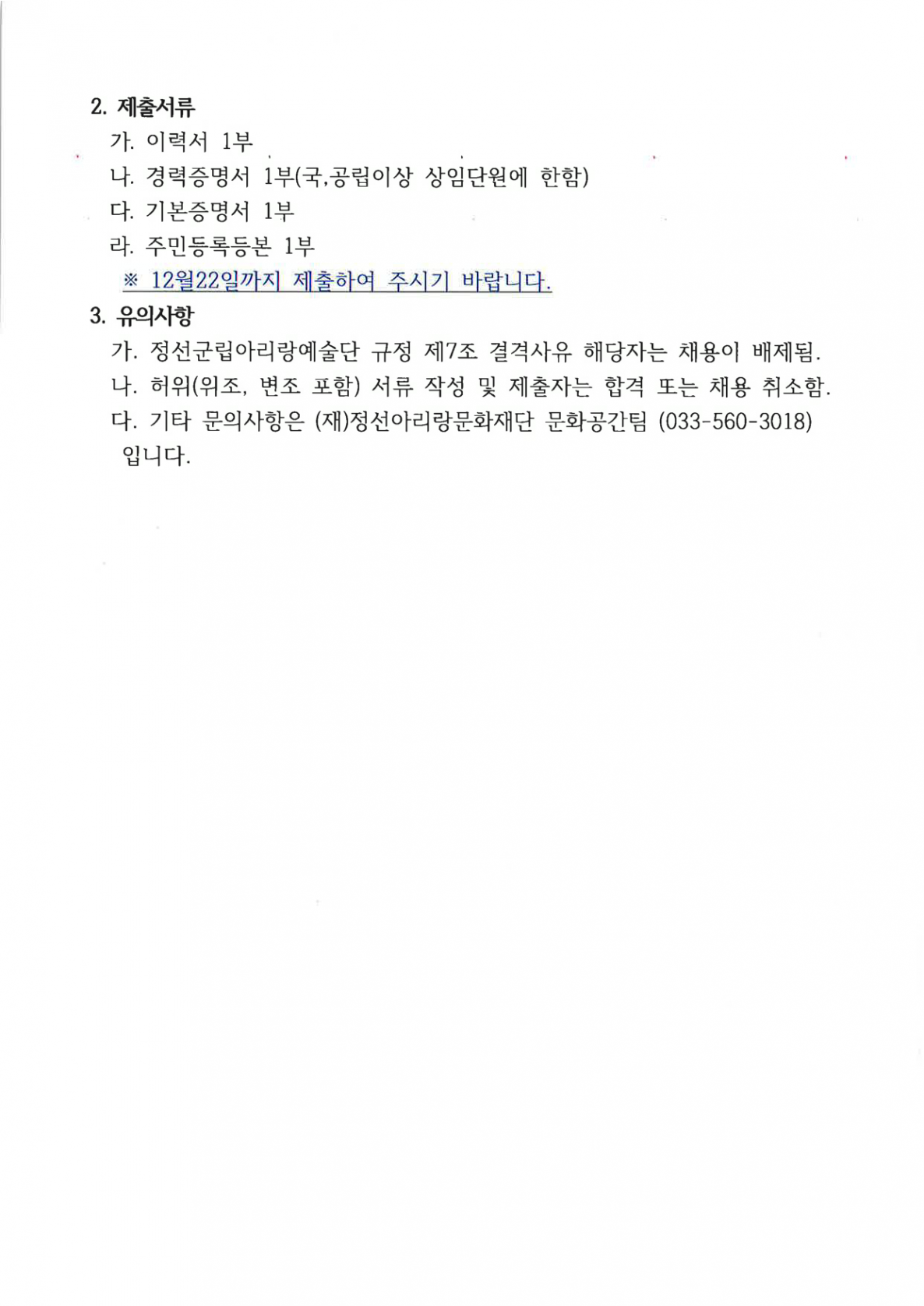 2. 제출서류

가. 이력서 1부

나. 경력증명서 1부(국,공립이상 상임단원에 한함)

다. 기본증명서 1부

라. 주민등록등본 1부

※ 12월22일까지 제출하여 주시기 바랍니다.

3. 유의사항

가. 정선군립아리랑예술단 규정 제7조 결격사유 해당자는 채용이 배제됨.

나. 허위(위조, 변조 포함) 서류 작성 및 제출자는 합격 또는 채용 취소함.

다. 기타 문의사항은 (재)정선아리랑문화재단 문화공간팀 (033-560-3018) 입니다.